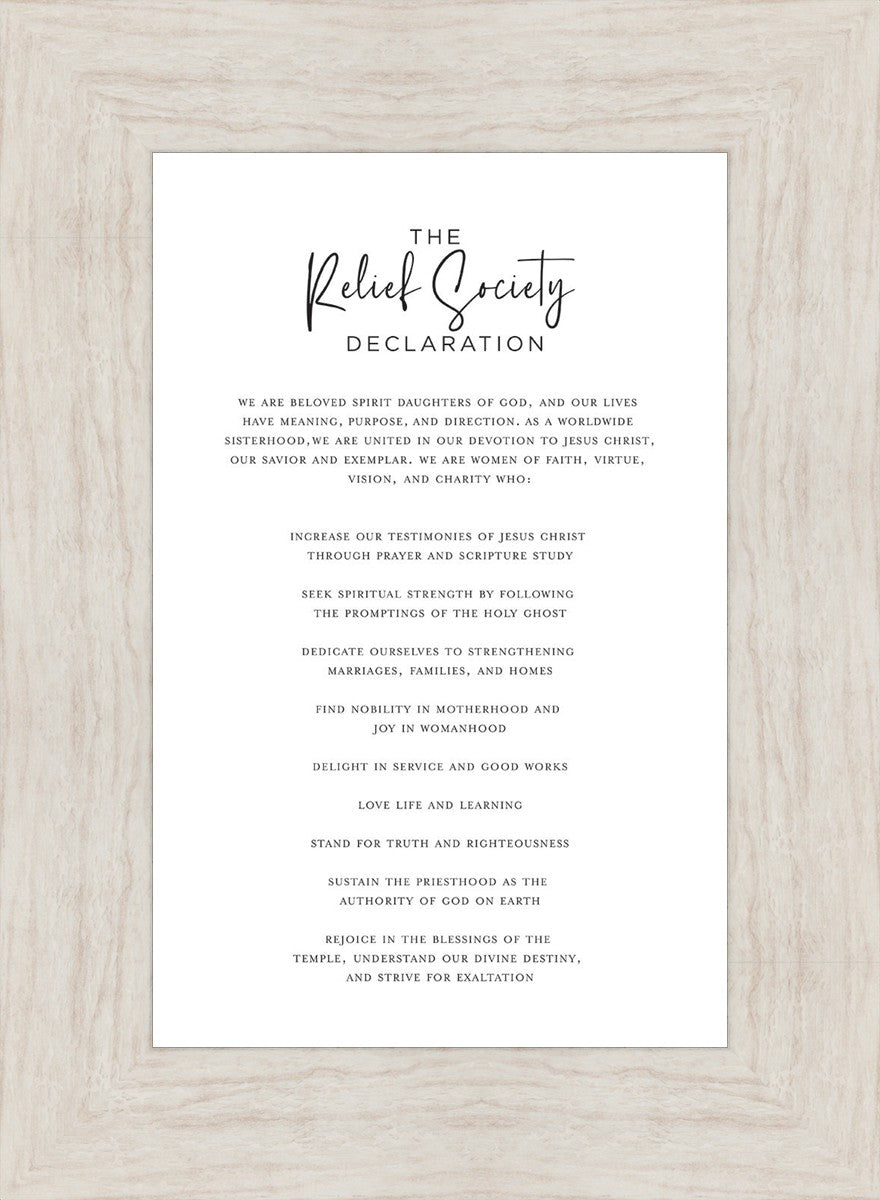 THE
Relief Society
DECLARATION

WE ARE BELOVED SPIRIT DAUGHTERS OF GOD, AND OUR LIVES HAVE MEANING, PURPOSE, AND DIRECTION. AS A WORLDWIDE SISTERHOOD,WE ARE UNITED IN OUR DEVOTION TO JESUS CHRIST, OUR SAVIOR AND EXEMPLAR. WE ARE WOMEN OF FAITH, VIRTUE, VISION, AND CHARITY WHO:

INCREASE OUR TESTIMONIES OF JESUS CHRIST THROUGH PRAYER AND SCRIPTURE STUDY

SEEK SPIRITUAL STRENGTH BY FOLLOWING THE PROMPTINGS OF THE HOLY GHOST

DEDICATE OURSELVES TO STRENGTHENING MARRIAGES, FAMILIES, AND HOMES

FIND NOBILITY IN MOTHERHOOD AND JOY IN WOMANHOOD

DELIGHT IN SERVICE AND GOOD WORKS

LOVE LIFE AND LEARNING

STAND FOR TRUTH AND RIGHTEOUSNESS

SUSTAIN THE PRIESTHOOD AS THE AUTHORITY OF GOD ON EARTH

REJOICE IN THE BLESSINGS OF THE TEMPLE, UNDERSTAND OUR DIVINE DESTINY, AND STRIVE FOR EXALTATION